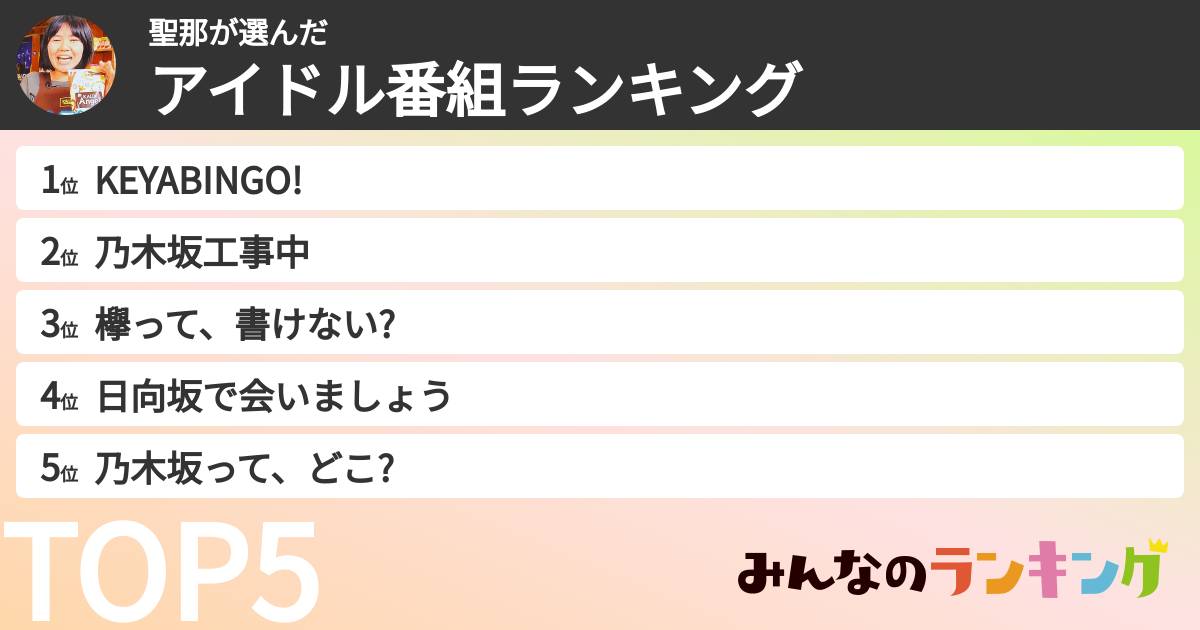 聖那が選んだ
アイドル番組ランキング

1位 KEYABINGO!
2位 乃木坂工事中
3位 欅って、書けない?
4位 日向坂で会いましょう
5位 乃木坂って、どこ?

TOP5

みんなのランキング